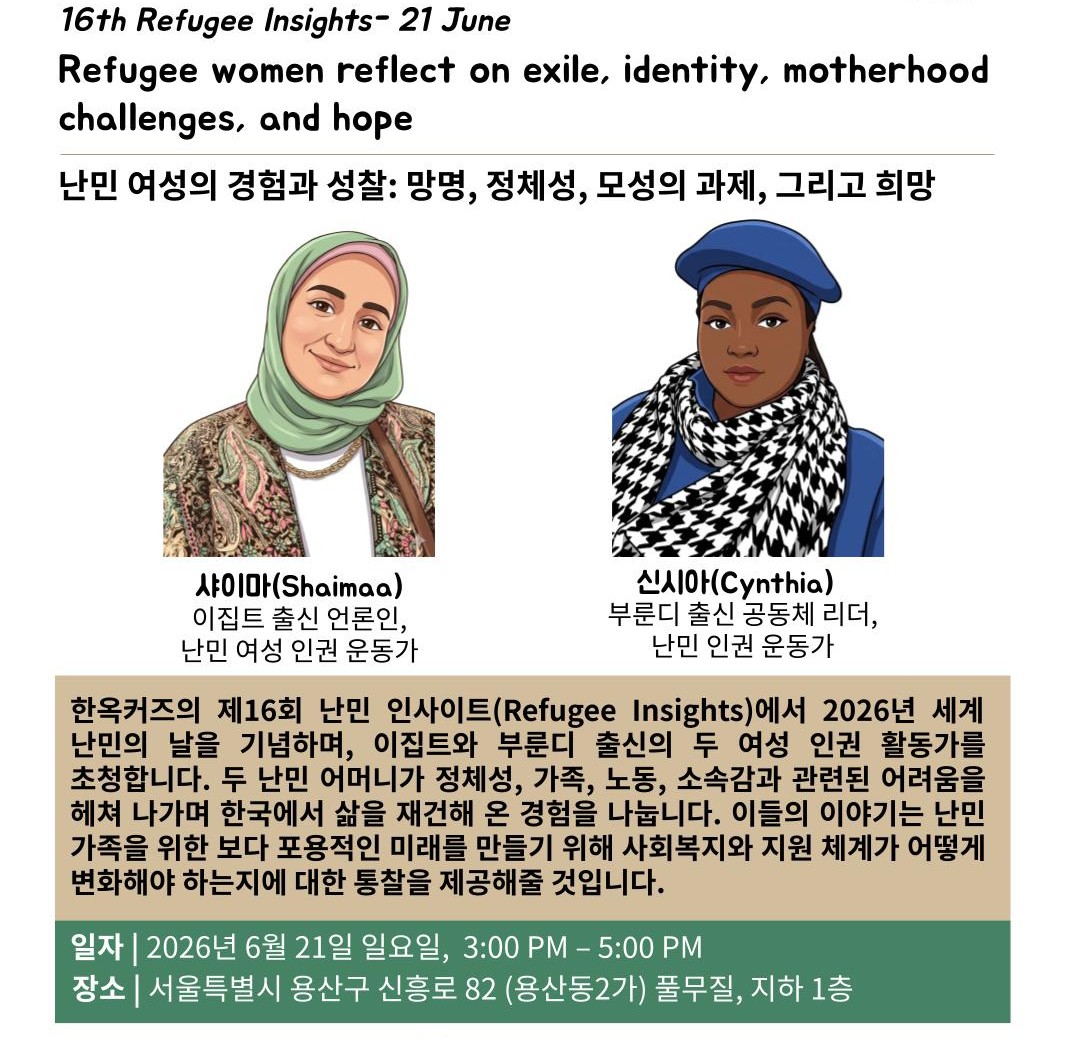 16th Refugee Insights- 21 June

Refugee women reflect on exile, identity, motherhood challenges, and hope

난민 여성의 경험과 성찰: 망명, 정체성, 모성의 과제, 그리고 희망

샤이마(Shaimaa)
이집트 출신 언론인,
난민 여성 인권 운동가

신시아(Cynthia)
부룬디 출신 공동체 리더,
난민 인권 운동가

한옥커즈의 제16회 난민 인사이트(Refugee Insights)에서 2026년 세계 난민의 날을 기념하며, 이집트와 부룬디 출신의 두 여성 인권 활동가를 초청합니다. 두 난민 어머니가 정체성, 가족, 노동, 소속감과 관련된 어려움을 헤쳐 나가며 한국에서 삶을 재건해 온 경험을 나눕니다. 이들의 이야기는 난민 가족을 위한 보다 포용적인 미래를 만들기 위해 사회복지와 지원 체계가 어떻게 변화해야 하는지에 대한 통찰을 제공해줄 것입니다.

일자 | 2026년 6월 21일 일요일, 3:00 PM – 5:00 PM
장소 | 서울특별시 용산구 신흥로 82 (용산동2가) 풀무질, 지하 1층